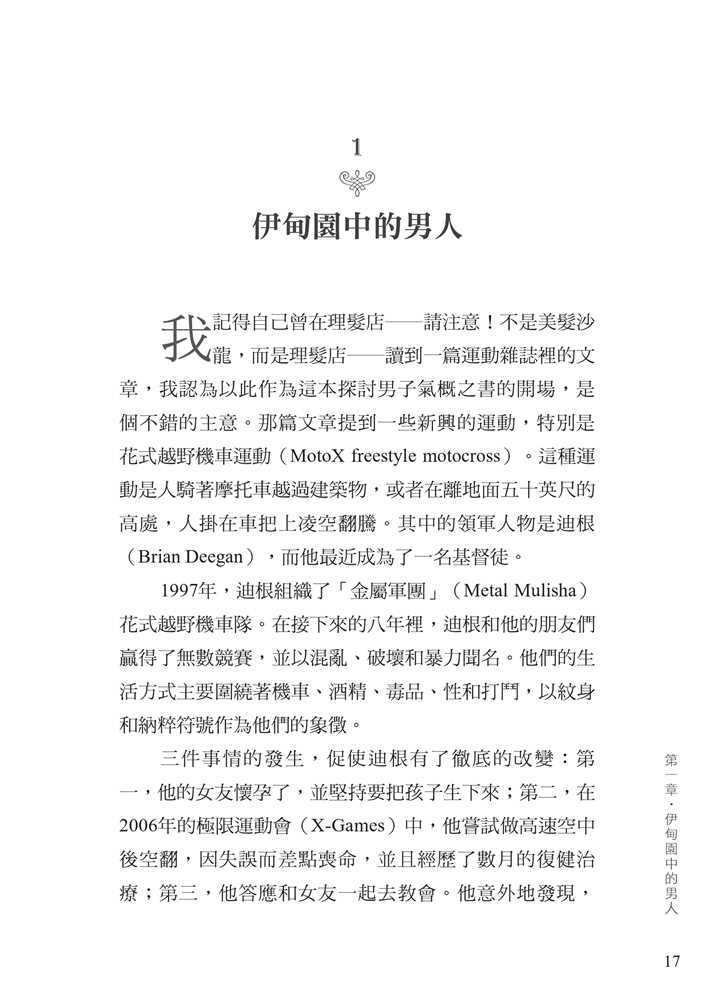 1

伊甸園中的男人

我記得自己曾在理髮店——請注意！不是美髮沙龍，而是理髮店——讀到一篇運動雜誌裡的文章，我認為以此作為這本探討男子氣概之書的開場，是個不錯的主意。那篇文章提到一些新興的運動，特別是花式越野機車運動（MotoX freestyle motocross）。這種運動是人騎著摩托車越過建築物，或者在離地面五十英尺的高處，人掛在車把上凌空翻騰。其中的領軍人物是迪根（Brian Deegan），而他最近成為了一名基督徒。

1997年，迪根組織了「金屬軍團」（Metal Mulisha）花式越野機車隊。在接下來的八年裡，迪根和他的朋友們贏得了無數競賽，並以混亂、破壞和暴力聞名。他們的生活方式主要圍繞著機車、酒精、毒品、性和打鬥，以紋身和納粹符號作為他們的象徵。

三件事情的發生，促使迪根有了徹底的改變：第一，他的女友懷孕了，並堅持要把孩子生下來；第二，在2006年的極限運動會（X-Games）中，他嘗試做高速空中後空翻，因失誤而差點喪命，並且經歷了數月的復健治療；第三，他答應和女友一起去教會。他意外地發現，

第一章・伊甸園中的男人

17